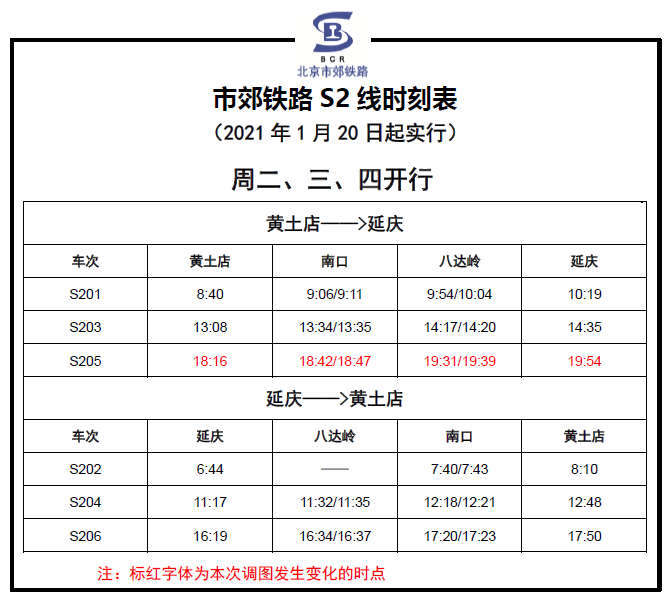 BCR
北京市郊铁路

市郊铁路 S2 线时刻表

（2021 年 1 月 20 日起实行）

周二、三、四开行

黄土店——>延庆

| 车次 | 黄土店 | 南口 | 八达岭 | 延庆 |
|---|---|---|---|---|
| S201 | 8:40 | 9:06/9:11 | 9:54/10:04 | 10:19 |
| S203 | 13:08 | 13:34/13:35 | 14:17/14:20 | 14:35 |
| S205 | 18:16 | 18:42/18:47 | 19:31/19:39 | 19:54 |

延庆——>黄土店

| 车次 | 延庆 | 八达岭 | 南口 | 黄土店 |
|---|---|---|---|---|
| S202 | 6:44 | —— | 7:40/7:43 | 8:10 |
| S204 | 11:17 | 11:32/11:35 | 12:18/12:21 | 12:48 |
| S206 | 16:19 | 16:34/16:37 | 17:20/17:23 | 17:50 |

注：标红字体为本次调图发生变化的时点